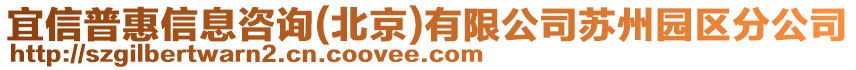 宜信普惠信息咨询(北京)有限公司苏州园区分公司
http://szgilbertwarn2.cn.coovee.com